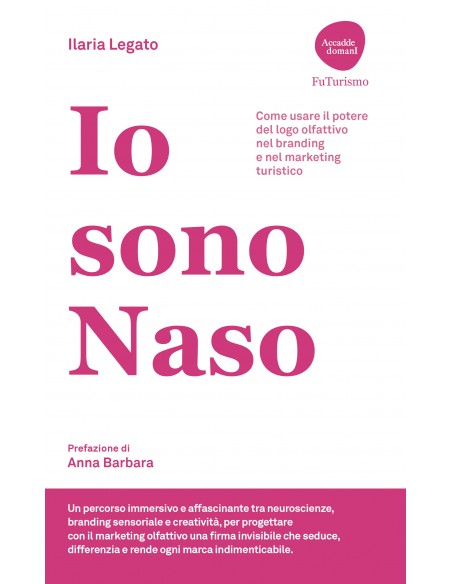 Ilaria Legato

Accadde domanI

FuTurismo

Io sono Naso

Come usare il potere del logo olfattivo nel branding e nel marketing turistico

Prefazione di
Anna Barbara

Un percorso immersivo e affascinante tra neuroscienze, branding sensoriale e creatività, per progettare con il marketing olfattivo una firma invisibile che seduce, differenzia e rende ogni marca indimenticabile.